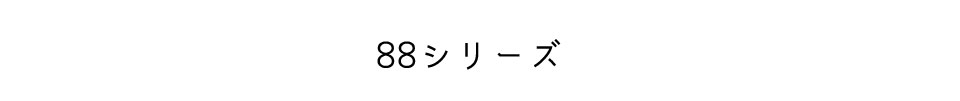 88シリーズ